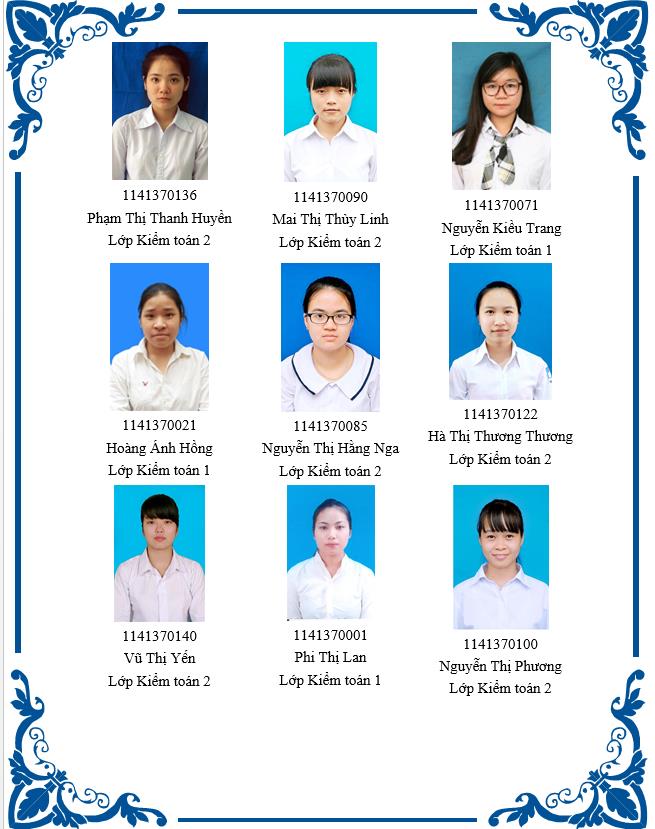 1141370136
Phạm Thị Thanh Huyền
Lớp Kiểm toán 2

1141370090
Mai Thị Thùy Linh
Lớp Kiểm toán 2

1141370071
Nguyễn Kiều Trang
Lớp Kiểm toán 1

1141370021
Hoàng Ánh Hồng
Lớp Kiểm toán 1

1141370085
Nguyễn Thị Hằng Nga
Lớp Kiểm toán 2

1141370122
Hà Thị Thương Thương
Lớp Kiểm toán 2

1141370140
Vũ Thị Yến
Lớp Kiểm toán 2

1141370001
Phi Thị Lan
Lớp Kiểm toán 1

1141370100
Nguyễn Thị Phương
Lớp Kiểm toán 2